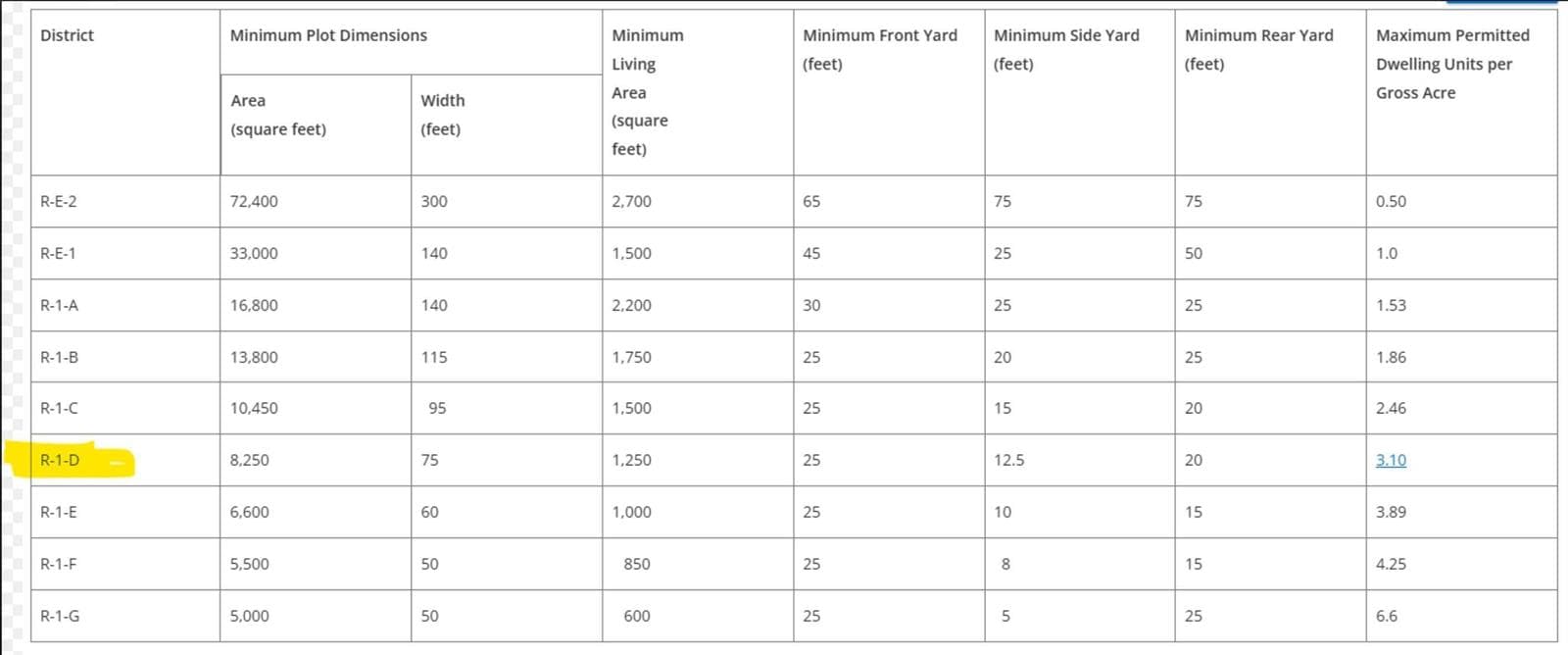 | District | Minimum Plot Dimensions: Area (square feet) | Minimum Plot Dimensions: Width (feet) | Minimum Living Area (square feet) | Minimum Front Yard (feet) | Minimum Side Yard (feet) | Minimum Rear Yard (feet) | Maximum Permitted Dwelling Units per Gross Acre |
|---|---|---|---|---|---|---|---|
| R-E-2 | 72,400 | 300 | 2,700 | 65 | 75 | 75 | 0.50 |
| R-E-1 | 33,000 | 140 | 1,500 | 45 | 25 | 50 | 1.0 |
| R-1-A | 16,800 | 140 | 2,200 | 30 | 25 | 25 | 1.53 |
| R-1-B | 13,800 | 115 | 1,750 | 25 | 20 | 25 | 1.86 |
| R-1-C | 10,450 | 95 | 1,500 | 25 | 15 | 20 | 2.46 |
| R-1-D | 8,250 | 75 | 1,250 | 25 | 12.5 | 20 | 3.10 |
| R-1-E | 6,600 | 60 | 1,000 | 25 | 10 | 15 | 3.89 |
| R-1-F | 5,500 | 50 | 850 | 25 | 8 | 15 | 4.25 |
| R-1-G | 5,000 | 50 | 600 | 25 | 5 | 25 | 6.6 |